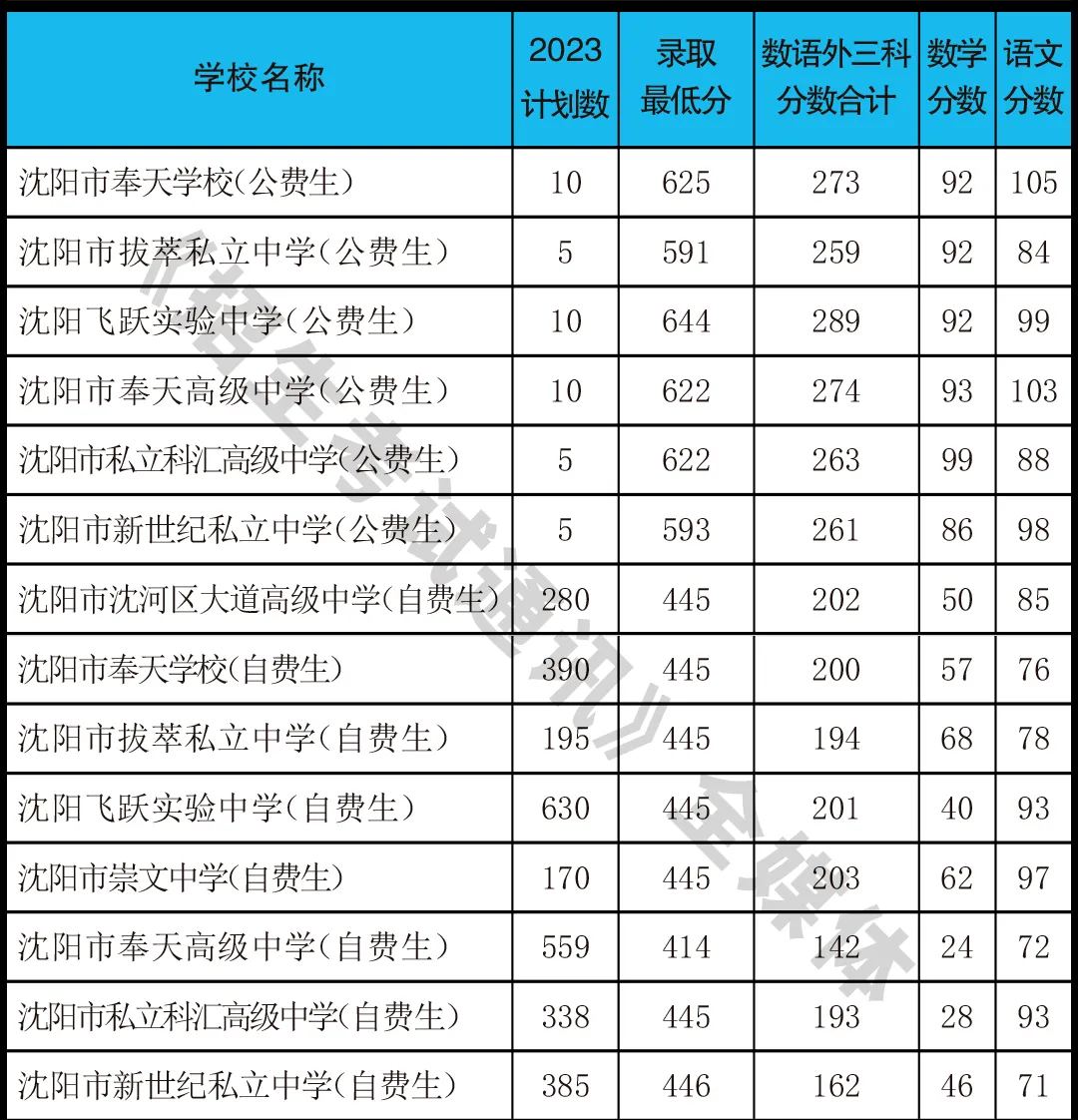 | 学校名称 | 2023计划数 | 录取最低分 | 数语外三科分数合计 | 数学分数 | 语文分数 |
|---|---|---|---|---|---|
| 沈阳市奉天学校(公费生) | 10 | 625 | 273 | 92 | 105 |
| 沈阳市拔萃私立中学(公费生) | 5 | 591 | 259 | 92 | 84 |
| 沈阳飞跃实验中学(公费生) | 10 | 644 | 289 | 92 | 99 |
| 沈阳市奉天高级中学(公费生) | 10 | 622 | 274 | 93 | 103 |
| 沈阳市私立科汇高级中学(公费生) | 5 | 622 | 263 | 99 | 88 |
| 沈阳市新世纪私立中学(公费生) | 5 | 593 | 261 | 86 | 98 |
| 沈阳市沈河区大道高级中学(自费生) | 280 | 445 | 202 | 50 | 85 |
| 沈阳市奉天学校(自费生) | 390 | 445 | 200 | 57 | 76 |
| 沈阳市拔萃私立中学(自费生) | 195 | 445 | 194 | 68 | 78 |
| 沈阳飞跃实验中学(自费生) | 630 | 445 | 201 | 40 | 93 |
| 沈阳市崇文中学(自费生) | 170 | 445 | 203 | 62 | 97 |
| 沈阳市奉天高级中学(自费生) | 559 | 414 | 142 | 24 | 72 |
| 沈阳市私立科汇高级中学(自费生) | 338 | 445 | 193 | 28 | 93 |
| 沈阳市新世纪私立中学(自费生) | 385 | 446 | 162 | 46 | 71 |

《招生考试通讯》全媒体